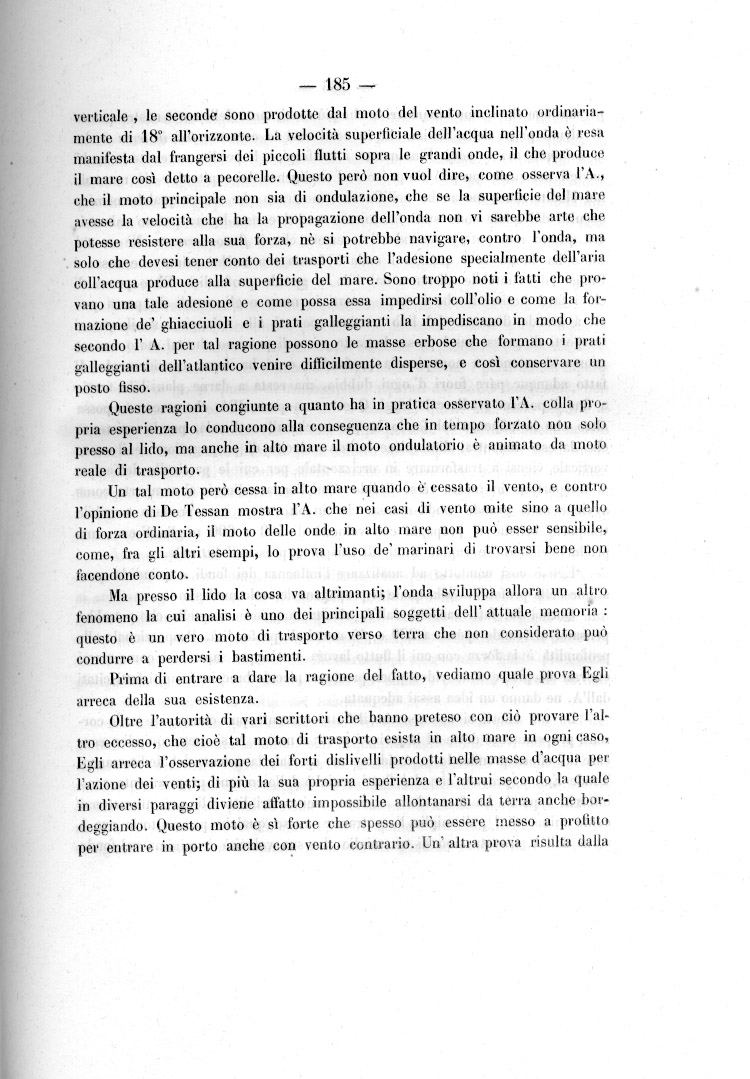 — 185 —

verticale, le seconde sono prodotte dal moto del vento inclinato ordinariamente di 18° all'orizzonte. La velocità superficiale dell'acqua nell'onda è resa manifesta dal frangersi dei piccoli flutti sopra le grandi onde, il che produce il mare così detto a pecorelle. Questo però non vuol dire, come osserva l'A., che il moto principale non sia di ondulazione, che se la superficie del mare avesse la velocità che ha la propagazione dell'onda non vi sarebbe arte che potesse resistere alla sua forza, nè si potrebbe navigare, contro l'onda, ma solo che devesi tener conto dei trasporti che l'adesione specialmente dell'aria coll'acqua produce alla superficie del mare. Sono troppo noti i fatti che provano una tale adesione e come possa essa impedirsi coll'olio e come la formazione de' ghiacciuoli e i prati galleggianti la impediscano in modo che secondo l' A. per tal ragione possono le masse erbose che formano i prati galleggianti dell'atlantico venire difficilmente disperse, e così conservare un posto fisso.

Queste ragioni congiunte a quanto ha in pratica osservato l'A. colla propria esperienza lo conducono alla conseguenza che in tempo forzato non solo presso al lido, ma anche in alto mare il moto ondulatorio è animato da moto reale di trasporto.

Un tal moto però cessa in alto mare quando è cessato il vento, e contro l'opinione di De Tessan mostra l'A. che nei casi di vento mite sino a quello di forza ordinaria, il moto delle onde in alto mare non può esser sensibile, come, fra gli altri esempi, lo prova l'uso de' marinari di trovarsi bene non facendone conto.

Ma presso il lido la cosa va altrimanti; l'onda sviluppa allora un altro fenomeno la cui analisi è uno dei principali soggetti dell' attuale memoria: questo è un vero moto di trasporto verso terra che non considerato può condurre a perdersi i bastimenti.

Prima di entrare a dare la ragione del fatto, vediamo quale prova Egli arreca della sua esistenza.

Oltre l'autorità di vari scrittori che hanno preteso con ciò provare l'altro eccesso, che cioè tal moto di trasporto esista in alto mare in ogni caso, Egli arreca l'osservazione dei forti dislivelli prodotti nelle masse d'acqua per l'azione dei venti; di più la sua propria esperienza e l'altrui secondo la quale in diversi paraggi diviene affatto impossibile allontanarsi da terra anche bordeggiando. Questo moto è sì forte che spesso può essere messo a profitto per entrare in porto anche con vento contrario. Un' altra prova risulta dalla